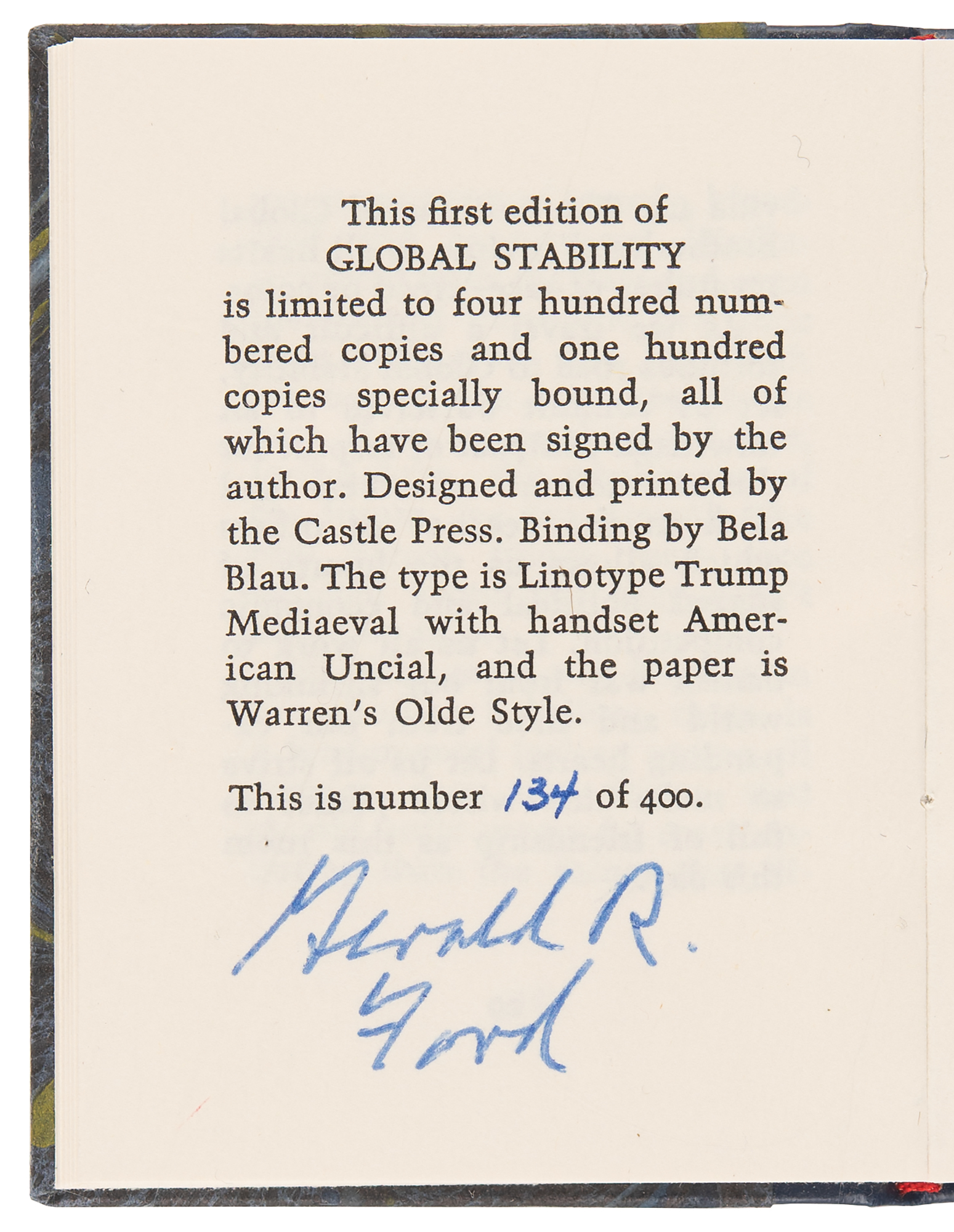 This first edition of
GLOBAL STABILITY
is limited to four hundred numbered copies and one hundred copies specially bound, all of which have been signed by the author. Designed and printed by the Castle Press. Binding by Bela Blau. The type is Linotype Trump Mediaeval with handset American Uncial, and the paper is Warren's Olde Style.

This is number 134 of 400.

Gerald R. Ford